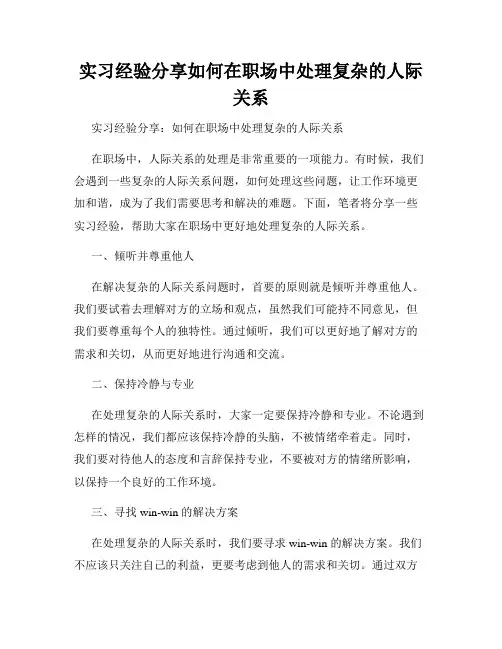 实习经验分享如何在职场中处理复杂的人际关系

实习经验分享：如何在职场中处理复杂的人际关系

在职场中，人际关系的处理是非常重要的一项能力。有时候，我们会遇到一些复杂的人际关系问题，如何处理这些问题，让工作环境更加和谐，成为了我们需要思考和解决的难题。下面，笔者将分享一些实习经验，帮助大家在职场中更好地处理复杂的人际关系。

一、倾听并尊重他人

在解决复杂的人际关系问题时，首要的原则就是倾听并尊重他人。我们要试着去理解对方的立场和观点，虽然我们可能持不同意见，但我们要尊重每个人的独特性。通过倾听，我们可以更好地了解对方的需求和关切，从而更好地进行沟通和交流。

二、保持冷静与专业

在处理复杂的人际关系时，大家一定要保持冷静和专业。不论遇到怎样的情况，我们都应该保持冷静的头脑，不被情绪牵着走。同时，我们要对待他人的态度和言辞保持专业，不要被对方的情绪所影响，以保持一个良好的工作环境。

三、寻找 win-win 的解决方案

在处理复杂的人际关系时，我们要寻求 win-win 的解决方案。我们不应该只关注自己的利益，更要考虑到他人的需求和关切。通过双方